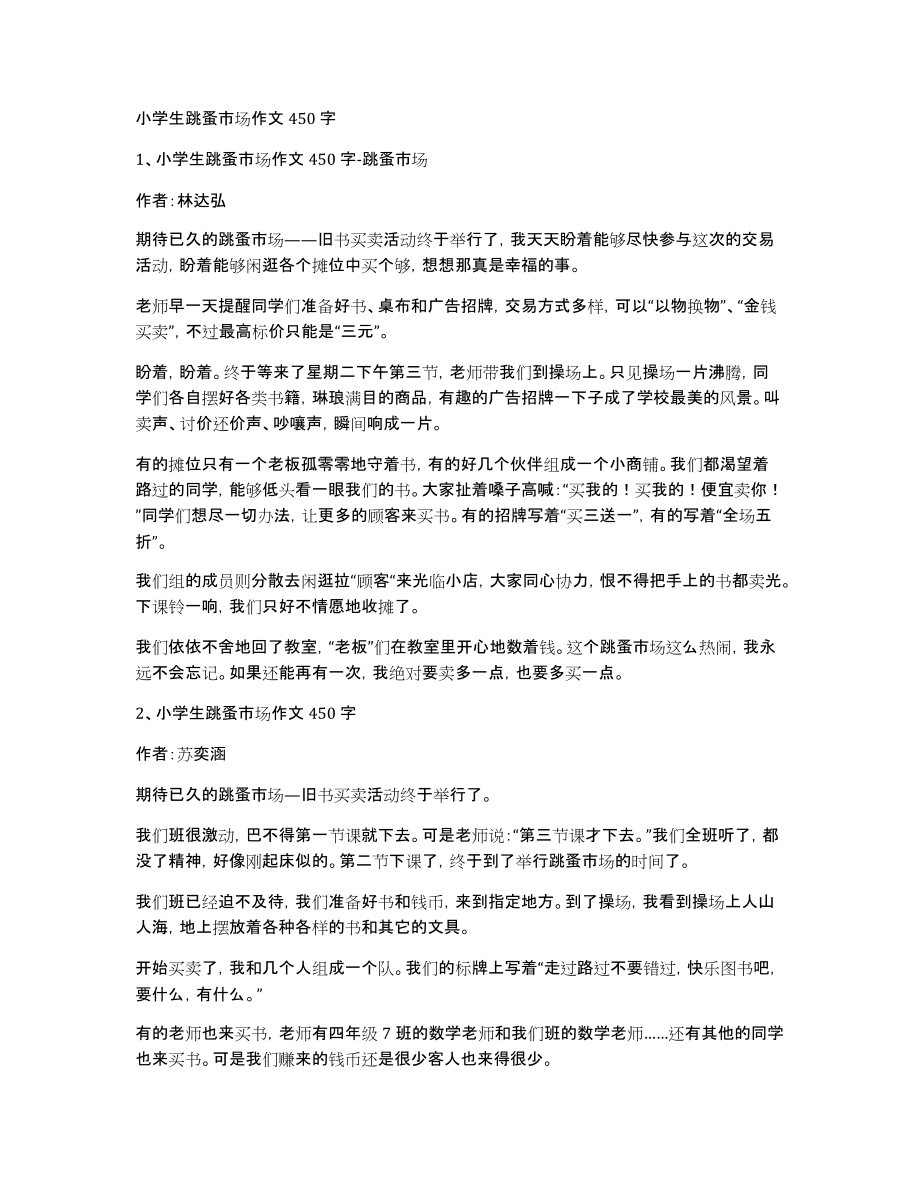 小学生跳蚤市场作文 450 字

1、小学生跳蚤市场作文 450 字-跳蚤市场

作者：林达弘

期待已久的跳蚤市场——旧书买卖活动终于举行了，我天天盼着能够尽快参与这次的交易活动，盼着能够闲逛各个摊位中买个够，想想那真是幸福的事。

老师早一天提醒同学们准备好书、桌布和广告招牌，交易方式多样，可以“以物换物”、“金钱买卖”，不过最高标价只能是“三元”。

盼着，盼着。终于等来了星期二下午第三节，老师带我们到操场上。只见操场一片沸腾，同学们各自摆好各类书籍，琳琅满目的商品，有趣的广告招牌一下子成了学校最美的风景。叫卖声、讨价还价声、吵嚷声，瞬间响成一片。

有的摊位只有一个老板孤零零地守着书，有的好几个伙伴组成一个小商铺。我们都渴望着路过的同学，能够低头看一眼我们的书。大家扯着嗓子高喊：“买我的！买我的！便宜卖你！”同学们想尽一切办法，让更多的顾客来买书。有的招牌写着“买三送一”，有的写着“全场五折”。

我们组的成员则分散去闲逛拉“顾客”来光临小店，大家同心协力，恨不得把手上的书都卖光。下课铃一响，我们只好不情愿地收摊了。

我们依依不舍地回了教室，“老板”们在教室里开心地数着钱。这个跳蚤市场这么热闹，我永远不会忘记。如果还能再有一次，我绝对要卖多一点，也要多买一点。

2、小学生跳蚤市场作文 450 字

作者：苏奕涵

期待已久的跳蚤市场—旧书买卖活动终于举行了。

我们班很激动，巴不得第一节课就下去。可是老师说：“第三节课才下去。”我们全班听了，都没了精神，好像刚起床似的。第二节下课了，终于到了举行跳蚤市场的时间了。

我们班已经迫不及待，我们准备好书和钱币，来到指定地方。到了操场，我看到操场上人山人海，地上摆放着各种各样的书和其它的文具。

开始买卖了，我和几个人组成一个队。我们的标牌上写着“走过路过不要错过，快乐图书吧，要什么，有什么。”

有的老师也来买书，老师有四年级 7 班的数学老师和我们班的数学老师......还有其他的同学也来买书。可是我们赚来的钱币还是很少客人也来得很少。